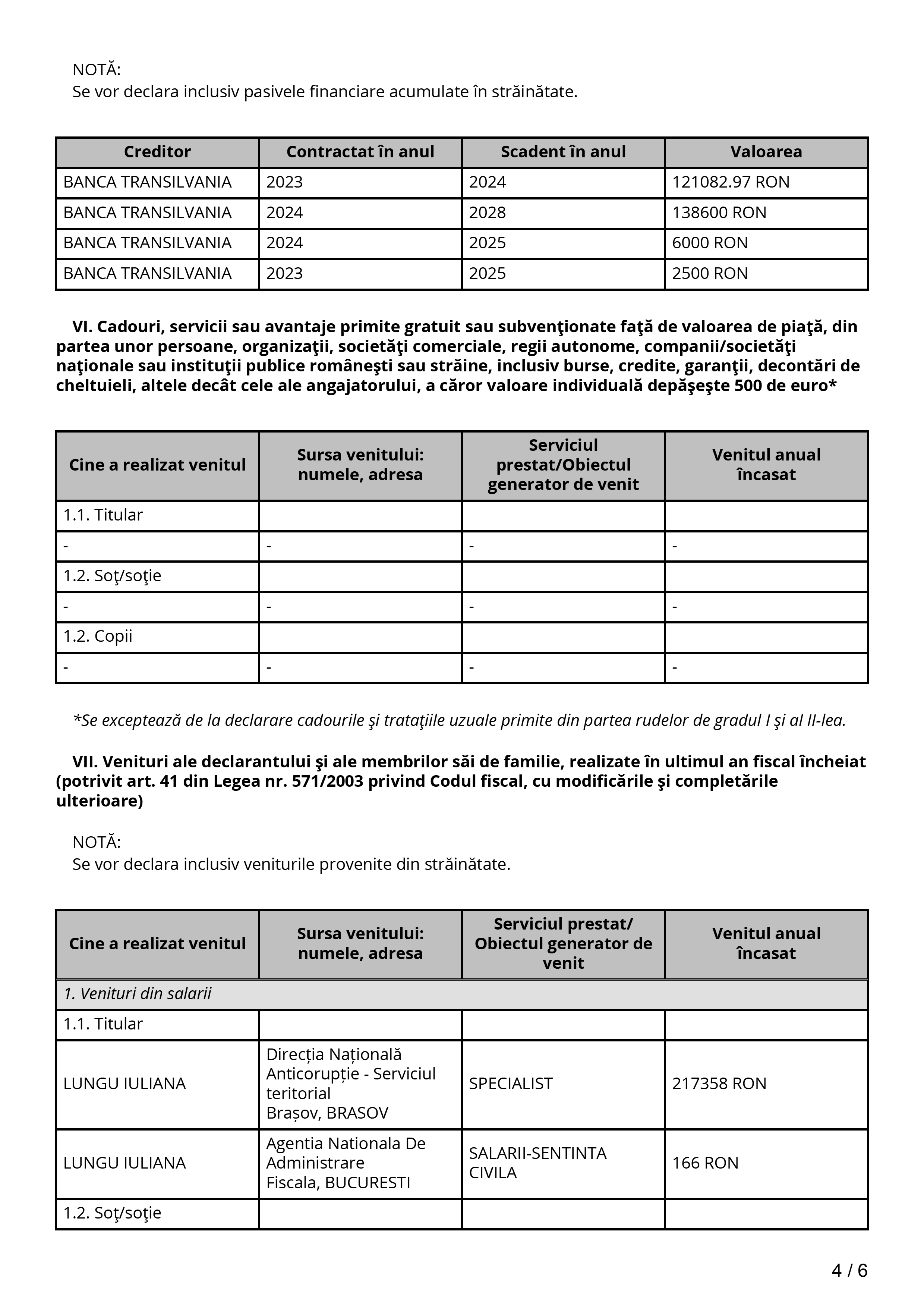 NOTĂ:
Se vor declara inclusiv pasivele financiare acumulate în străinătate.

| Creditor | Contractat în anul | Scadent în anul | Valoarea |
|---|---|---|---|
| BANCA TRANSILVANIA | 2023 | 2024 | 121082.97 RON |
| BANCA TRANSILVANIA | 2024 | 2028 | 138600 RON |
| BANCA TRANSILVANIA | 2024 | 2025 | 6000 RON |
| BANCA TRANSILVANIA | 2023 | 2025 | 2500 RON |

VI. Cadouri, servicii sau avantaje primite gratuit sau subvenţionate faţă de valoarea de piaţă, din partea unor persoane, organizaţii, societăţi comerciale, regii autonome, companii/societăţi naţionale sau instituţii publice româneşti sau străine, inclusiv burse, credite, garanţii, decontări de cheltuieli, altele decât cele ale angajatorului, a căror valoare individuală depăşeşte 500 de euro*

| Cine a realizat venitul | Sursa venitului: numele, adresa | Serviciul prestat/Obiectul generator de venit | Venitul anual încasat |
|---|---|---|---|
| 1.1. Titular | | | |
| - | - | - | - |
| 1.2. Soţ/soţie | | | |
| - | - | - | - |
| 1.2. Copii | | | |
| - | - | - | - |

*Se exceptează de la declarare cadourile şi trataţiile uzuale primite din partea rudelor de gradul I şi al II-lea.

VII. Venituri ale declarantului şi ale membrilor săi de familie, realizate în ultimul an fiscal încheiat (potrivit art. 41 din Legea nr. 571/2003 privind Codul fiscal, cu modificările şi completările ulterioare)

NOTĂ:
Se vor declara inclusiv veniturile provenite din străinătate.

| Cine a realizat venitul | Sursa venitului: numele, adresa | Serviciul prestat/ Obiectul generator de venit | Venitul anual încasat |
|---|---|---|---|
| 1. Venituri din salarii | | | |
| 1.1. Titular | | | |
| LUNGU IULIANA | Direcția Națională Anticorupție - Serviciul teritorial Brașov, BRASOV | SPECIALIST | 217358 RON |
| LUNGU IULIANA | Agentia Nationala De Administrare Fiscala, BUCURESTI | SALARII-SENTINTA CIVILA | 166 RON |
| 1.2. Soţ/soţie | | | |

4 / 6